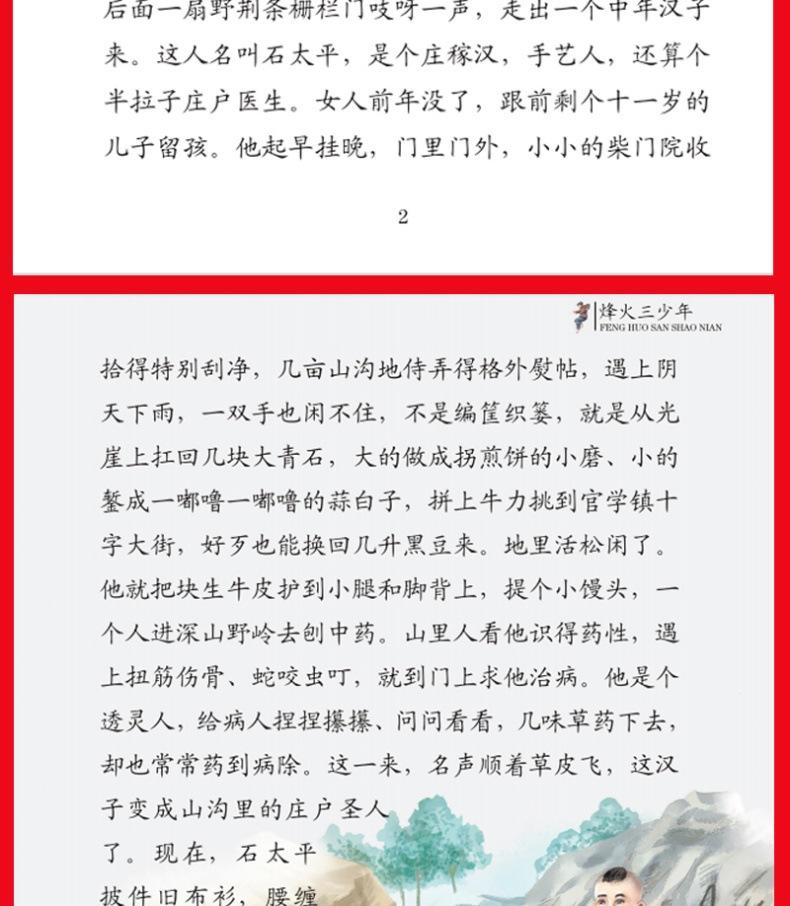 后面一扇野荆条栅栏门吱呀一声，走出一个中年汉子来。这人名叫石太平，是个庄稼汉，手艺人，还算个半拉子庄户医生。女人前年没了，跟前剩个十一岁的儿子留孩。他起早挂晚，门里门外，小小的柴门院收

2

烽火三少年
FENG HUO SAN SHAO NIAN

拾得特别刮净，几亩山沟地侍弄得格外熨帖，遇上阴天下雨，一双手也闲不住，不是编筐织篓，就是从光崖上扛回几块大青石，大的做成拐煎饼的小磨、小的錾成一嘟噜一嘟噜的蒜臼子，拼上牛力挑到官学镇十字大街，好歹也能换回几升黑豆来。地里活松闲了。他就把块生牛皮护到小腿和脚背上，提个小馒头，一个人进深山野岭去刨中药。山里人看他识得药性，遇上扭筋伤骨、蛇咬虫叮，就到门上求他治病。他是个透灵人，给病人捏捏攥攥、问问看看，几味草药下去，却也常常药到病除。这一来，名声顺着草皮飞，这汉子变成山沟里的庄户圣人了。现在，石太平披件旧布衫，腰缠